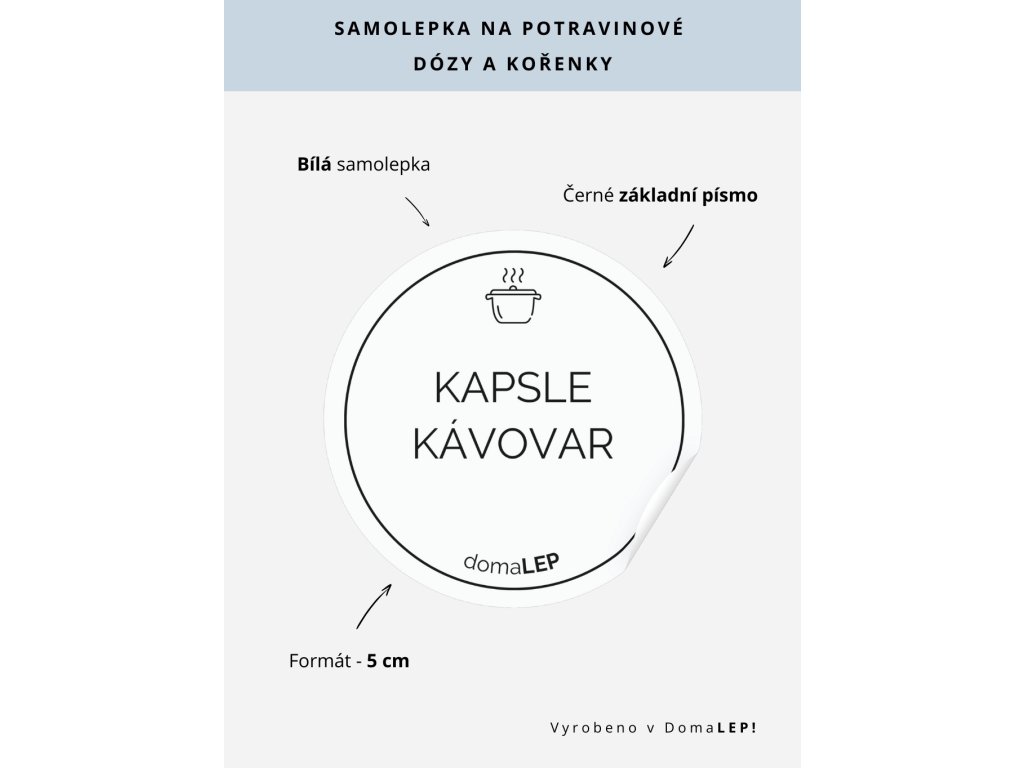 SAMOLEPKA NA POTRAVINOVÉ DÓZY A KOŘENKY

Bílá samolepka

Černé základní písmo

KAPSLE KÁVOVAR

domaLEP

Formát - 5 cm

Vyrobeno v DomaLEP!